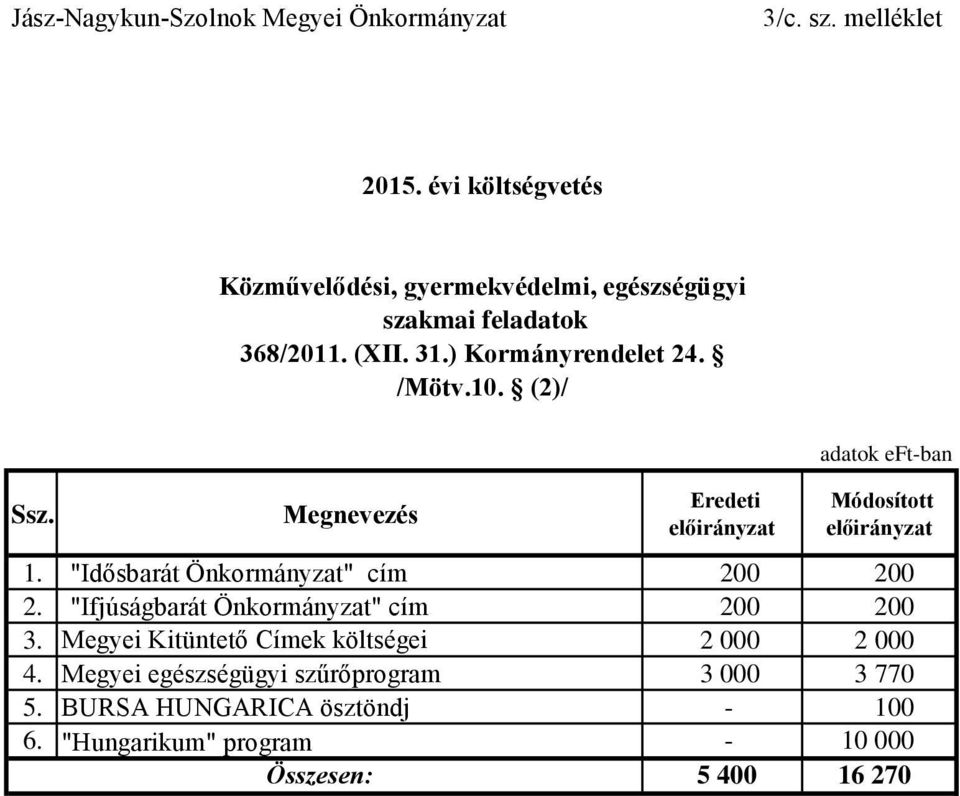 Jász-Nagykun-Szolnok Megyei Önkormányzat 3/c. sz. melléklet

2015. évi költségvetés

Közművelődési, gyermekvédelmi, egészségügyi szakmai feladatok
368/2011. (XII. 31.) Kormányrendelet 24. §
/Mötv.10. § (2)/

adatok eFt-ban

| Ssz. | Megnevezés | Eredeti előirányzat | Módosított előirányzat |
|---|---|---|---|
| 1. | "Idősbarát Önkormányzat" cím | 200 | 200 |
| 2. | "Ifjúságbarát Önkormányzat" cím | 200 | 200 |
| 3. | Megyei Kitüntető Címek költségei | 2 000 | 2 000 |
| 4. | Megyei egészségügyi szűrőprogram | 3 000 | 3 770 |
| 5. | BURSA HUNGARICA ösztöndj | - | 100 |
| 6. | "Hungarikum" program | - | 10 000 |
| | Összesen: | 5 400 | 16 270 |